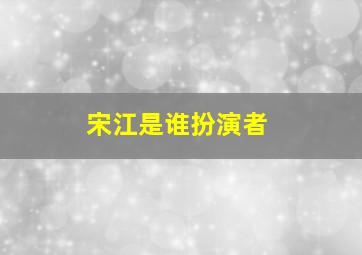 宋江是谁扮演者